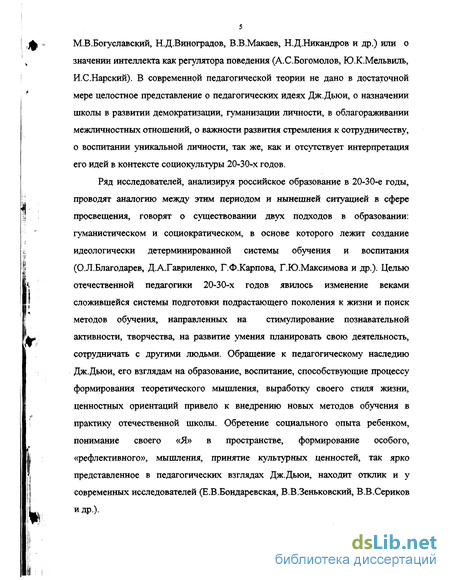 5

М.В.Богуславский, Н.Д.Виноградов, В.В.Макаев, Н.Д.Никандров и др.) или о значении интеллекта как регулятора поведения (А.С.Богомолов, Ю.К.Мельвиль, И.С.Нарский). В современной педагогической теории не дано в достаточной мере целостное представление о педагогических идеях Дж.Дьюи, о назначении школы в развитии демократизации, гуманизации личности, в облагораживании межличностных отношений, о важности развития стремления к сотрудничеству, о воспитании уникальной личности, так же, как и отсутствует интерпретация его идей в контексте социокультуры 20-30-х годов.

Ряд исследователей, анализируя российское образование в 20-30-е годы, проводят аналогию между этим периодом и нынешней ситуацией в сфере просвещения, говорят о существовании двух подходов в образовании: гуманистическом и социократическом, в основе которого лежит создание идеологически детерминированной системы обучения и воспитания (О.Л.Благодарев, Д.А.Гавриленко, Г.Ф.Карпова, Г.Ю.Максимова и др.). Целью отечественной педагогики 20-30-х годов явилось изменение веками сложившейся системы подготовки подрастающего поколения к жизни и поиск методов обучения, направленных на стимулирование познавательной активности, творчества, на развитие умения планировать свою деятельность, сотрудничать с другими людьми. Обращение к педагогическому наследию Дж.Дьюи, его взглядам на образование, воспитание, способствующие процессу формирования теоретического мышления, выработку своего стиля жизни, ценностных ориентаций привело к внедрению новых методов обучения в практику отечественной школы. Обретение социального опыта ребенком, понимание своего «Я» в пространстве, формирование особого, «рефлективного», мышления, принятие культурных ценностей, так ярко представленное в педагогических взглядах Дж.Дьюи, находит отклик и у современных исследователей (Е.В.Бондаревская, В.В.Зеньковский, В.В.Сериков и др.).

dsLib.net
библиотека диссертаций